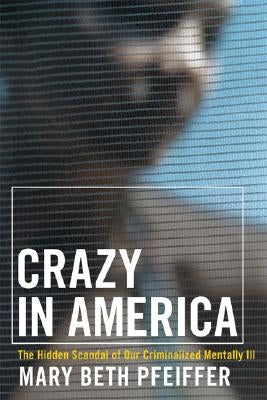 CRAZY IN AMERICA

The Hidden Scandal of Our Criminalized Mentally Ill

MARY BETH PFEIFFER